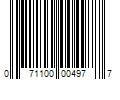 0 71100 00497 7